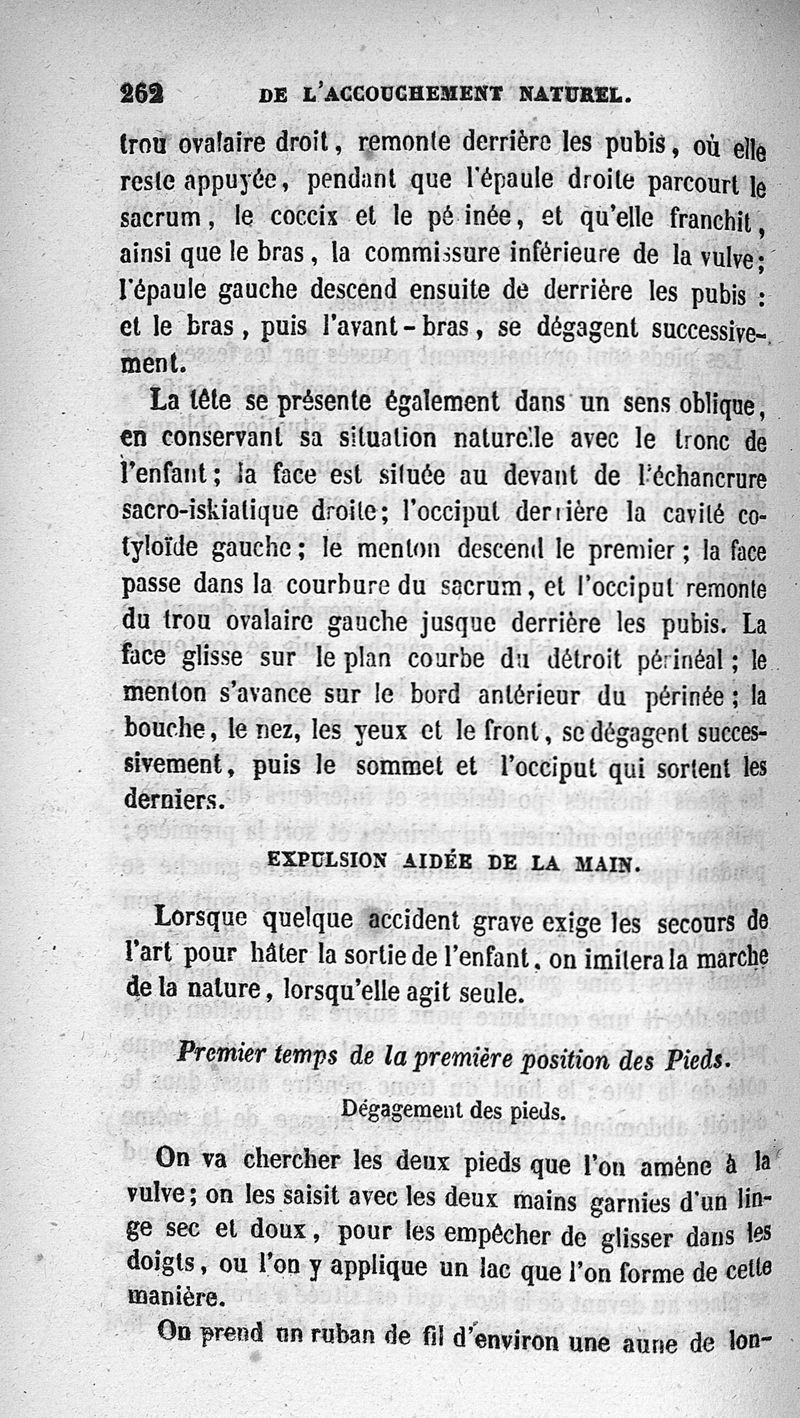 262 DE L'ACCOUCHEMENT NATUREL.

trou ovalaire droit, remonte derrière les pubis, où elle reste appuyée, pendant que l'épaule droite parcourt le sacrum, le coccix et le pé inée, et qu'elle franchit, ainsi que le bras, la commissure inférieure de la vulve; l'épaule gauche descend ensuite de derrière les pubis : et le bras, puis l'avant-bras, se dégagent successivement.

La tête se présente également dans un sens oblique, en conservant sa situation naturelle avec le tronc de l'enfant; la face est située au devant de l'échancrure sacro-iskiatique droite; l'occiput derrière la cavité cotyloïde gauche; le menton descend le premier; la face passe dans la courbure du sacrum, et l'occiput remonte du trou ovalaire gauche jusque derrière les pubis. La face glisse sur le plan courbe du détroit périnéal; le menton s'avance sur le bord antérieur du périnée; la bouche, le nez, les yeux et le front, se dégagent successivement, puis le sommet et l'occiput qui sortent les derniers.

EXPULSION AIDÉE DE LA MAIN.

Lorsque quelque accident grave exige les secours de l'art pour hâter la sortie de l'enfant, on imitera la marche de la nature, lorsqu'elle agit seule.

Premier temps de la première position des Pieds.

Dégagement des pieds.

On va chercher les deux pieds que l'on amène à la vulve; on les saisit avec les deux mains garnies d'un linge sec et doux, pour les empêcher de glisser dans les doigts, ou l'on y applique un lac que l'on forme de cette manière.

On prend un ruban de fil d'environ une aune de lon-